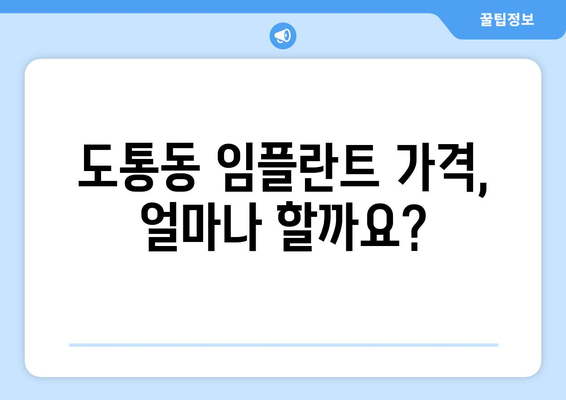 꿀팁정보

도통동 임플란트 가격, 얼마나 할까요?